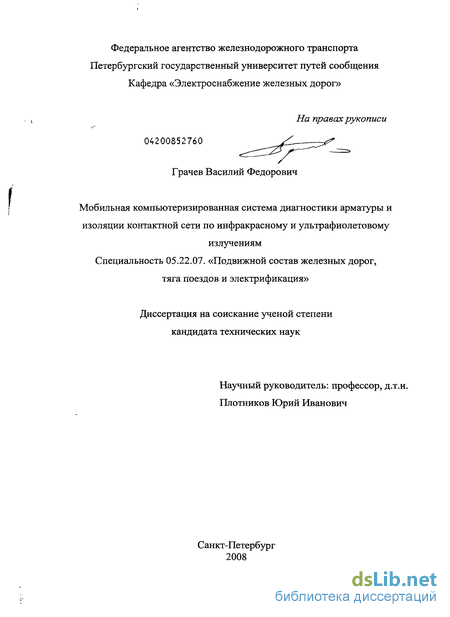 Федеральное агентство железнодорожного транспорта
Петербургский государственный университет путей сообщения
Кафедра «Электроснабжение железных дорог»

На правах рукописи

04200852760

Грачев Василий Федорович

Мобильная компьютеризированная система диагностики арматуры и изоляции контактной сети по инфракрасному и ультрафиолетовому излучениям
Специальность 05.22.07. «Подвижной состав железных дорог, тяга поездов и электрификация»

Диссертация на соискание ученой степени
кандидата технических наук

Научный руководитель: профессор, д.т.н.
Плотников Юрий Иванович

Санкт-Петербург
2008

dsLib.net
библиотека диссертаций